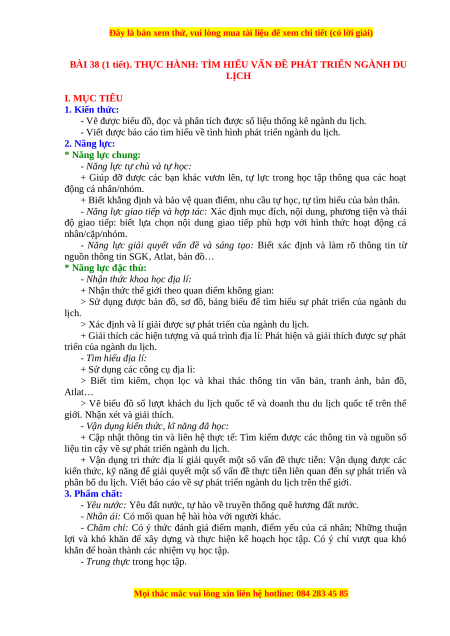 Đây là bản xem thử, vui lòng mua tài liệu để xem chi tiết (có lời giải)

BÀI 38 (1 tiết). THỰC HÀNH: TÌM HIỂU VẤN ĐỀ PHÁT TRIỂN NGÀNH DU LỊCH

I. MỤC TIÊU
1. Kiến thức:
- Vẽ được biểu đồ, đọc và phân tích được số liệu thống kê ngành du lịch.
- Viết được báo cáo tìm hiểu về tình hình phát triển ngành du lịch.
2. Năng lực:
* Năng lực chung:
- Năng lực tự chủ và tự học:
+ Giúp đỡ được các bạn khác vươn lên, tự lực trong học tập thông qua các hoạt động cá nhân/nhóm.
+ Biết khẳng định và bảo vệ quan điểm, nhu cầu tự học, tự tìm hiểu của bản thân.
- Năng lực giao tiếp và hợp tác: Xác định mục đích, nội dung, phương tiện và thái độ giao tiếp: biết lựa chọn nội dung giao tiếp phù hợp với hình thức hoạt động cá nhân/cặp/nhóm.
- Năng lực giải quyết vấn đề và sáng tạo: Biết xác định và làm rõ thông tin từ nguồn thông tin SGK, Atlat, bản đồ…
* Năng lực đặc thù:
- Nhận thức khoa học địa lí:
+ Nhận thức thế giới theo quan điểm không gian:
> Sử dụng được bản đồ, sơ đồ, bảng biểu để tìm hiểu sự phát triển của ngành du lịch.
> Xác định và lí giải được sự phát triển của ngành du lịch.
+ Giải thích các hiện tượng và quá trình địa lí: Phát hiện và giải thích được sự phát triển của ngành du lịch.
- Tìm hiểu địa lí:
+ Sử dụng các công cụ địa lí:
> Biết tìm kiếm, chọn lọc và khai thác thông tin văn bản, tranh ảnh, bản đồ, Atlat…
> Vẽ biểu đồ số lượt khách du lịch quốc tế và doanh thu du lịch quốc tế trên thế giới. Nhận xét và giải thích.
- Vận dụng kiến thức, kĩ năng đã học:
+ Cập nhật thông tin và liên hệ thực tế: Tìm kiếm được các thông tin và nguồn số liệu tin cậy về sự phát triển ngành du lịch.
+ Vận dụng tri thức địa lí giải quyết một số vấn đề thực tiễn: Vận dụng được các kiến thức, kỹ năng để giải quyết một số vấn đề thực tiễn liên quan đến sự phát triển và phân bố du lịch. Viết báo cáo về sự phát triển ngành du lịch trên thế giới.
3. Phẩm chất:
- Yêu nước: Yêu đất nước, tự hào về truyền thống quê hương đất nước.
- Nhân ái: Có mối quan hệ hài hòa với người khác.
- Chăm chỉ: Có ý thức đánh giá điểm mạnh, điểm yếu của cá nhân; Những thuận lợi và khó khăn để xây dựng và thực hiện kế hoạch học tập. Có ý chí vượt qua khó khăn để hoàn thành các nhiệm vụ học tập.
- Trung thực trong học tập.

Mọi thắc mắc vui lòng xin liên hệ hotline: 084 283 45 85